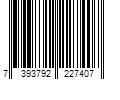 7 393792 227407